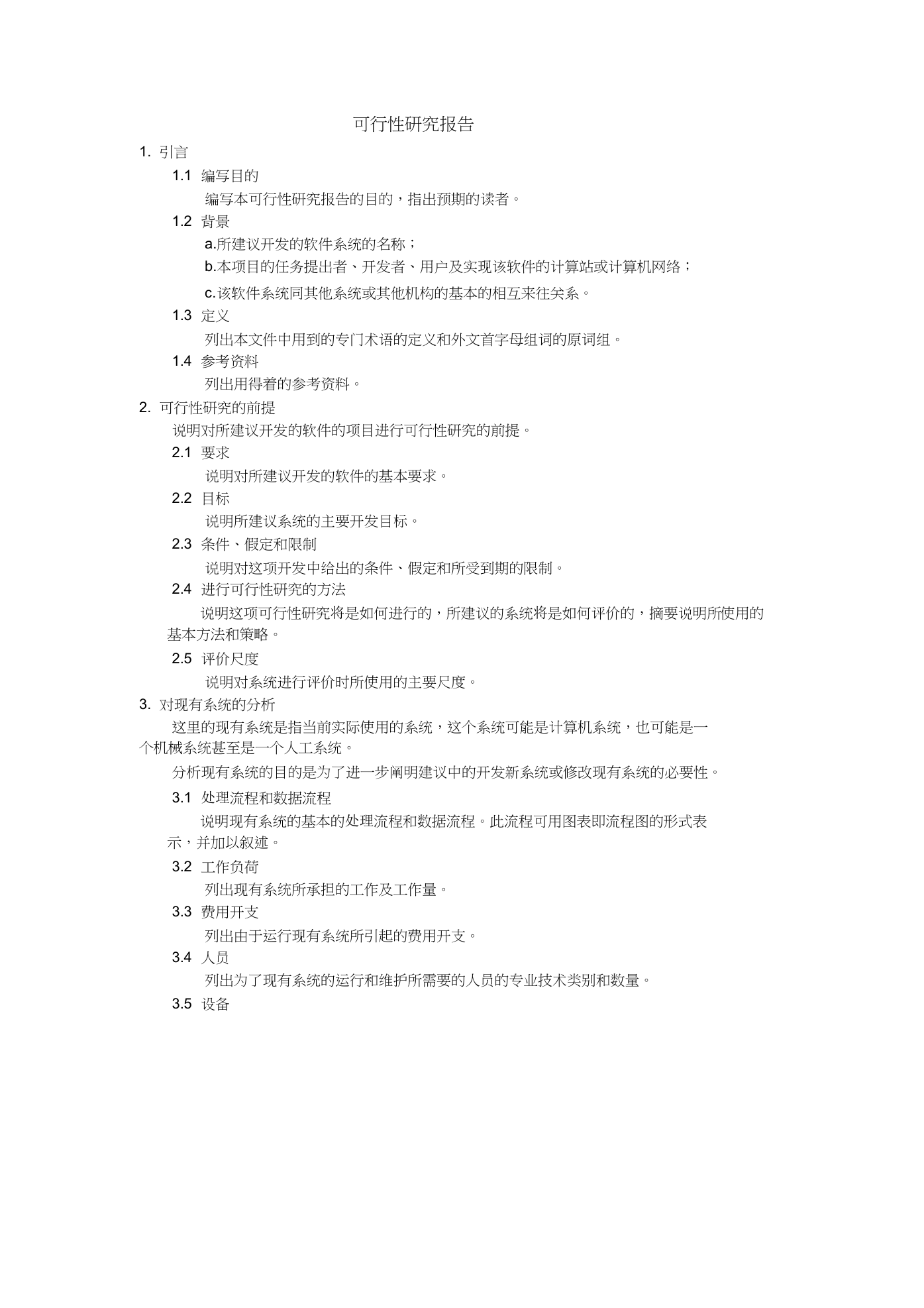 可行性研究报告

1. 引言

1.1 编写目的

编写本可行性研究报告的目的，指出预期的读者。

1.2 背景

a.所建议开发的软件系统的名称；

b.本项目的任务提出者、开发者、用户及实现该软件的计算站或计算机网络；

c.该软件系统同其他系统或其他机构的基本的相互来往关系。

1.3 定义

列出本文件中用到的专门术语的定义和外文首字母组词的原词组。

1.4 参考资料

列出用得着的参考资料。

2. 可行性研究的前提

说明对所建议开发的软件的项目进行可行性研究的前提。

2.1 要求

说明对所建议开发的软件的基本要求。

2.2 目标

说明所建议系统的主要开发目标。

2.3 条件、假定和限制

说明对这项开发中给出的条件、假定和所受到期的限制。

2.4 进行可行性研究的方法

说明这项可行性研究将是如何进行的，所建议的系统将是如何评价的，摘要说明所使用的基本方法和策略。

2.5 评价尺度

说明对系统进行评价时所使用的主要尺度。

3. 对现有系统的分析

这里的现有系统是指当前实际使用的系统，这个系统可能是计算机系统，也可能是一个机械系统甚至是一个人工系统。

分析现有系统的目的是为了进一步阐明建议中的开发新系统或修改现有系统的必要性。

3.1 处理流程和数据流程

说明现有系统的基本的处理流程和数据流程。此流程可用图表即流程图的形式表示，并加以叙述。

3.2 工作负荷

列出现有系统所承担的工作及工作量。

3.3 费用开支

列出由于运行现有系统所引起的费用开支。

3.4 人员

列出为了现有系统的运行和维护所需要的人员的专业技术类别和数量。

3.5 设备